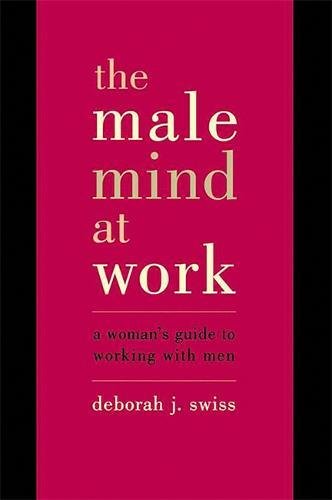 the male mind at work

a woman's guide to working with men

deborah j. swiss